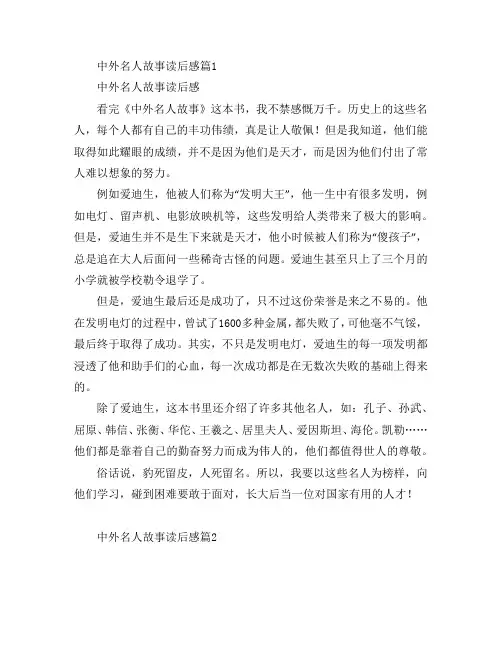 中外名人故事读后感篇1

中外名人故事读后感

看完《中外名人故事》这本书，我不禁感慨万千。历史上的这些名人，每个人都有自己的丰功伟绩，真是让人敬佩！但是我知道，他们能取得如此耀眼的成绩，并不是因为他们是天才，而是因为他们付出了常人难以想象的努力。

例如爱迪生，他被人们称为“发明大王”，他一生中有很多发明，例如电灯、留声机、电影放映机等，这些发明给人类带来了极大的影响。但是，爱迪生并不是生下来就是天才，他小时候被人们称为“傻孩子”，总是追在大人后面问一些稀奇古怪的问题。爱迪生甚至只上了三个月的小学就被学校勒令退学了。

但是，爱迪生最后还是成功了，只不过这份荣誉是来之不易的。他在发明电灯的过程中，曾试了1600多种金属，都失败了，可他毫不气馁，最后终于取得了成功。其实，不只是发明电灯，爱迪生的每一项发明都浸透了他和助手们的心血，每一次成功都是在无数次失败的基础上得来的。

除了爱迪生，这本书里还介绍了许多其他名人，如：孔子、孙武、屈原、韩信、张衡、华佗、王羲之、居里夫人、爱因斯坦、海伦。凯勒……他们都是靠着自己的勤奋努力而成为伟人的，他们都值得世人的尊敬。

俗话说，豹死留皮，人死留名。所以，我要以这些名人为榜样，向他们学习，碰到困难要敢于面对，长大后当一位对国家有用的人才！

中外名人故事读后感篇2